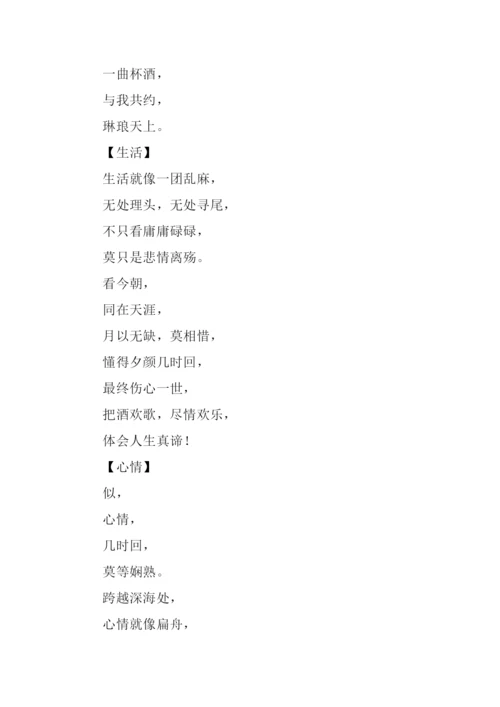 一曲杯酒，

与我共约，

琳琅天上。

【生活】

生活就像一团乱麻，

无处理头，无处寻尾，

不只看庸庸碌碌，

莫只是悲情离殇。

看今朝，

同在天涯，

月以无缺，莫相惜，

懂得夕颜几时回，

最终伤心一世，

把酒欢歌，尽情欢乐，

体会人生真谛！

【心情】

似，

心情，

几时回，

莫等娴熟。

跨越深海处，

心情就像扁舟，